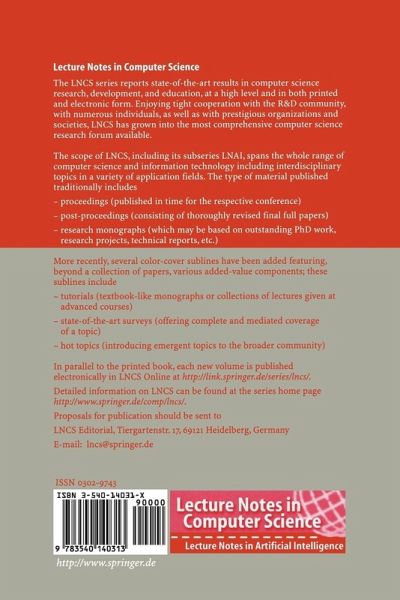 Lecture Notes in Computer Science

The LNCS series reports state-of-the-art results in computer science research, development, and education, at a high level and in both printed and electronic form. Enjoying tight cooperation with the R&D community, with numerous individuals, as well as with prestigious organizations and societies, LNCS has grown into the most comprehensive computer science research forum available.

The scope of LNCS, including its subseries LNAI, spans the whole range of computer science and information technology including interdisciplinary topics in a variety of application fields. The type of material published traditionally includes

– proceedings (published in time for the respective conference)

– post-proceedings (consisting of thoroughly revised final full papers)

– research monographs (which may be based on outstanding PhD work, research projects, technical reports, etc.)

More recently, several color-cover sublines have been added featuring, beyond a collection of papers, various added-value components; these sublines include

– tutorials (textbook-like monographs or collections of lectures given at advanced courses)

– state-of-the-art surveys (offering complete and mediated coverage of a topic)

– hot topics (introducing emergent topics to the broader community)

In parallel to the printed book, each new volume is published electronically in LNCS Online at http://link.springer.de/series/lncs/.

Detailed information on LNCS can be found at the series home page http://www.springer.de/comp/lncs/.

Proposals for publication should be sent to

LNCS Editorial, Tiergartenstr. 17, 69121 Heidelberg, Germany

E-mail: lncs@springer.de

ISSN 0302-9743

ISBN 3-540-14031-X

90000

9 783540 140313

Lecture Notes in Computer Science

Lecture Notes in Artificial Intelligence

http://www.springer.de